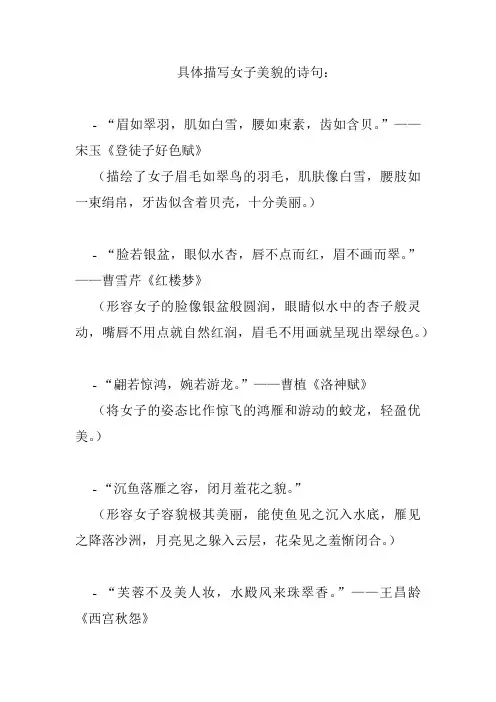 具体描写女子美貌的诗句：

- “眉如翠羽，肌如白雪，腰如束素，齿如含贝。”——宋玉《登徒子好色赋》

（描绘了女子眉毛如翠鸟的羽毛，肌肤像白雪，腰肢如一束绢帛，牙齿似含着贝壳，十分美丽。）

- “脸若银盆，眼似水杏，唇不点而红，眉不画而翠。”——曹雪芹《红楼梦》

（形容女子的脸像银盆般圆润，眼睛似水中的杏子般灵动，嘴唇不用点就自然红润，眉毛不用画就呈现出翠绿色。）

- “翩若惊鸿，婉若游龙。”——曹植《洛神赋》

（将女子的姿态比作惊飞的鸿雁和游动的蛟龙，轻盈优美。）

- “沉鱼落雁之容，闭月羞花之貌。”

（形容女子容貌极其美丽，能使鱼见之沉入水底，雁见之降落沙洲，月亮见之躲入云层，花朵见之羞惭闭合。）

- “芙蓉不及美人妆，水殿风来珠翠香。”——王昌龄《西宫秋怨》